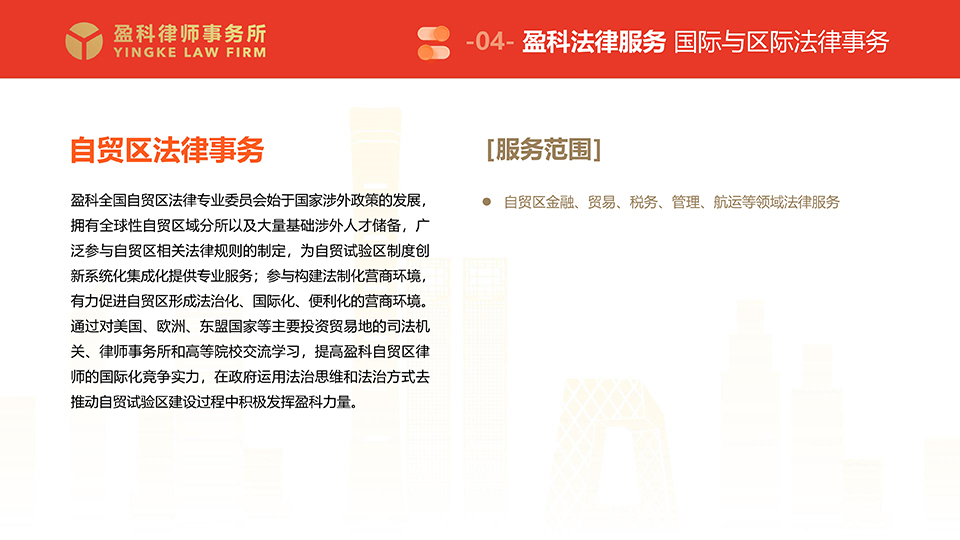 盈科律师事务所
YINGKE LAW FIRM

-04- 盈科法律服务 国际与区际法律事务

自贸区法律事务

盈科全国自贸区法律专业委员会始于国家涉外政策的发展，拥有全球性自贸区域分所以及大量基础涉外人才储备，广泛参与自贸区相关法律规则的制定，为自贸试验区制度创新系统化集成化提供专业服务；参与构建法制化营商环境，有力促进自贸区形成法治化、国际化、便利化的营商环境。通过对美国、欧洲、东盟国家等主要投资贸易地的司法机关、律师事务所和高等院校交流学习，提高盈科自贸区律师的国际化竞争实力，在政府运用法治思维和法治方式去推动自贸试验区建设过程中积极发挥盈科力量。

[服务范围]

自贸区金融、贸易、税务、管理、航运等领域法律服务